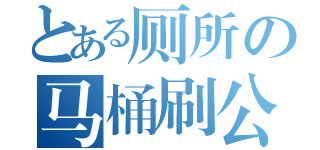 とある厕所の
马桶刷公